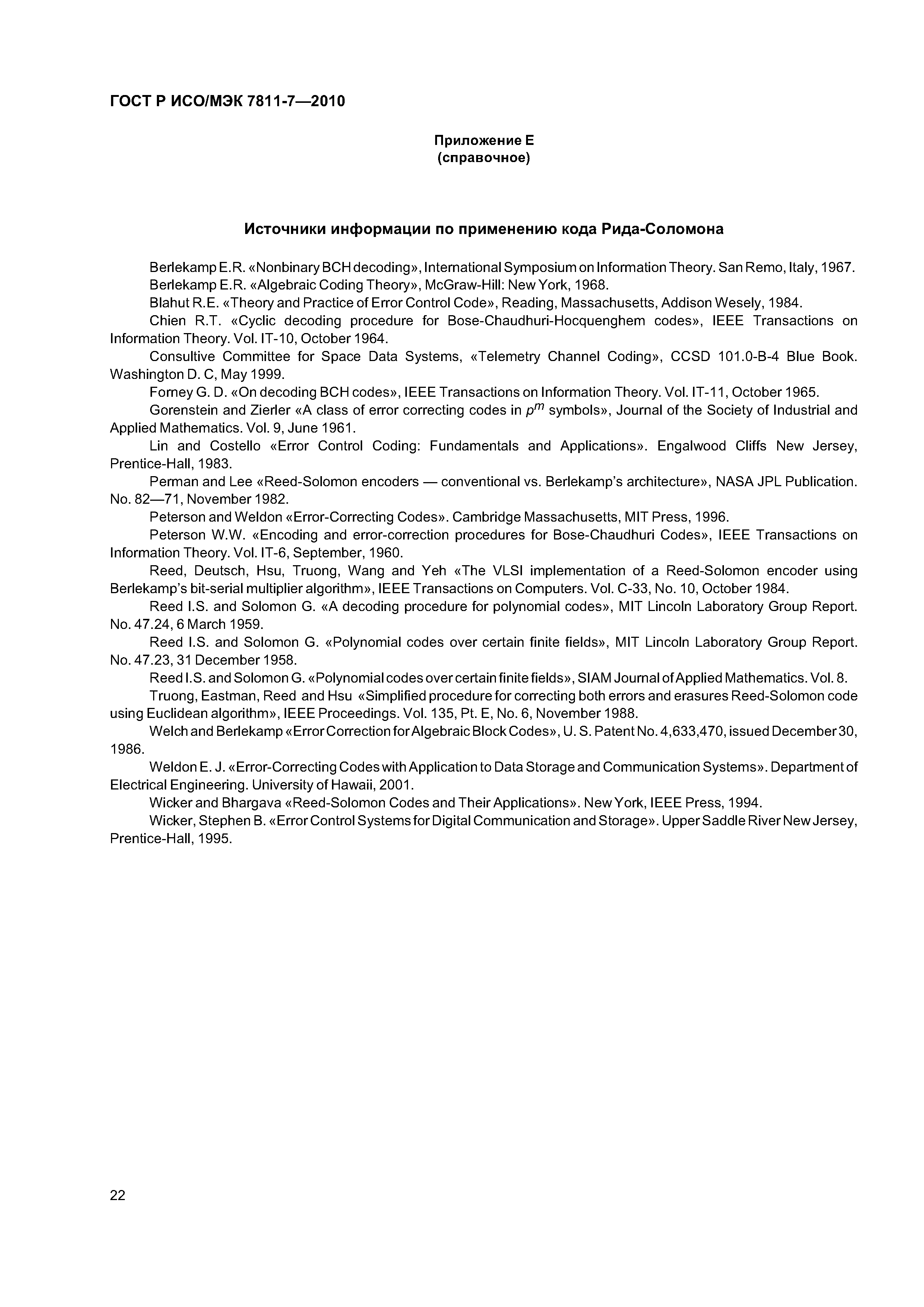 ГОСТ Р ИСО/МЭК 7811-7—2010

Приложение Е
(справочное)

Источники информации по применению кода Рида-Соломона

Berlekamp E.R. «Nonbinary BCH decoding», International Symposium on Information Theory. San Remo, Italy, 1967.

Berlekamp E.R. «Algebraic Coding Theory», McGraw-Hill: New York, 1968.

Blahut R.E. «Theory and Practice of Error Control Code», Reading, Massachusetts, Addison Wesely, 1984.

Chien R.T. «Cyclic decoding procedure for Bose-Chaudhuri-Hocquenghem codes», IEEE Transactions on Information Theory. Vol. IT-10, October 1964.

Consultive Committee for Space Data Systems, «Telemetry Channel Coding», CCSD 101.0-B-4 Blue Book. Washington D. C, May 1999.

Forney G. D. «On decoding BCH codes», IEEE Transactions on Information Theory. Vol. IT-11, October 1965.

Gorenstein and Zierler «A class of error correcting codes in $p^m$ symbols», Journal of the Society of Industrial and Applied Mathematics. Vol. 9, June 1961.

Lin and Costello «Error Control Coding: Fundamentals and Applications». Engalwood Cliffs New Jersey, Prentice-Hall, 1983.

Perman and Lee «Reed-Solomon encoders — conventional vs. Berlekamp's architecture», NASA JPL Publication. No. 82—71, November 1982.

Peterson and Weldon «Error-Correcting Codes». Cambridge Massachusetts, MIT Press, 1996.

Peterson W.W. «Encoding and error-correction procedures for Bose-Chaudhuri Codes», IEEE Transactions on Information Theory. Vol. IT-6, September, 1960.

Reed, Deutsch, Hsu, Truong, Wang and Yeh «The VLSI implementation of a Reed-Solomon encoder using Berlekamp's bit-serial multiplier algorithm», IEEE Transactions on Computers. Vol. C-33, No. 10, October 1984.

Reed I.S. and Solomon G. «A decoding procedure for polynomial codes», MIT Lincoln Laboratory Group Report. No. 47.24, 6 March 1959.

Reed I.S. and Solomon G. «Polynomial codes over certain finite fields», MIT Lincoln Laboratory Group Report. No. 47.23, 31 December 1958.

Reed I.S. and Solomon G. «Polynomial codes over certain finite fields», SIAM Journal of Applied Mathematics. Vol. 8.

Truong, Eastman, Reed and Hsu «Simplified procedure for correcting both errors and erasures Reed-Solomon code using Euclidean algorithm», IEEE Proceedings. Vol. 135, Pt. E, No. 6, November 1988.

Welch and Berlekamp «Error Correction for Algebraic Block Codes», U. S. Patent No. 4,633,470, issued December 30, 1986.

Weldon E. J. «Error-Correcting Codes with Application to Data Storage and Communication Systems». Department of Electrical Engineering. University of Hawaii, 2001.

Wicker and Bhargava «Reed-Solomon Codes and Their Applications». New York, IEEE Press, 1994.

Wicker, Stephen B. «Error Control Systems for Digital Communication and Storage». Upper Saddle River New Jersey, Prentice-Hall, 1995.

22